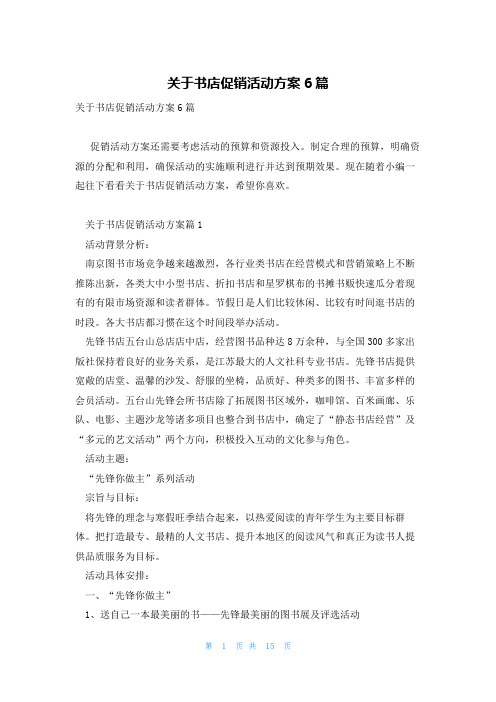 关于书店促销活动方案6篇

关于书店促销活动方案6篇

促销活动方案还需要考虑活动的预算和资源投入。制定合理的预算，明确资源的分配和利用，确保活动的实施顺利进行并达到预期效果。现在随着小编一起往下看看关于书店促销活动方案，希望你喜欢。

关于书店促销活动方案篇1

活动背景分析：

南京图书市场竞争越来越激烈，各行业类书店在经营模式和营销策略上不断推陈出新，各类大中小型书店、折扣书店和星罗棋布的书摊书贩快速瓜分着现有的有限市场资源和读者群体。节假日是人们比较休闲、比较有时间逛书店的时段。各大书店都习惯在这个时间段举办活动。

先锋书店五台山总店店中店，经营图书品种达8万余种，与全国300多家出版社保持着良好的业务关系，是江苏最大的人文社科专业书店。先锋书店提供宽敞的店堂、温馨的沙发、舒服的坐椅，品质好、种类多的图书、丰富多样的会员活动。五台山先锋会所书店除了拓展图书区域外，咖啡馆、百米画廊、乐队、电影、主题沙龙等诸多项目也整合到书店中，确定了“静态书店经营”及“多元的艺文活动”两个方向，积极投入互动的文化参与角色。

活动主题：

“先锋你做主”系列活动

宗旨与目标：

将先锋的理念与寒假旺季结合起来，以热爱阅读的青年学生为主要目标群体。把打造最专、最精的人文书店、提升本地区的阅读风气和真正为读书人提供品质服务为目标。

活动具体安排：

一、“先锋你做主”

1、送自己一本最美丽的书——先锋最美丽的图书展及评选活动

第 1 页 共 15 页